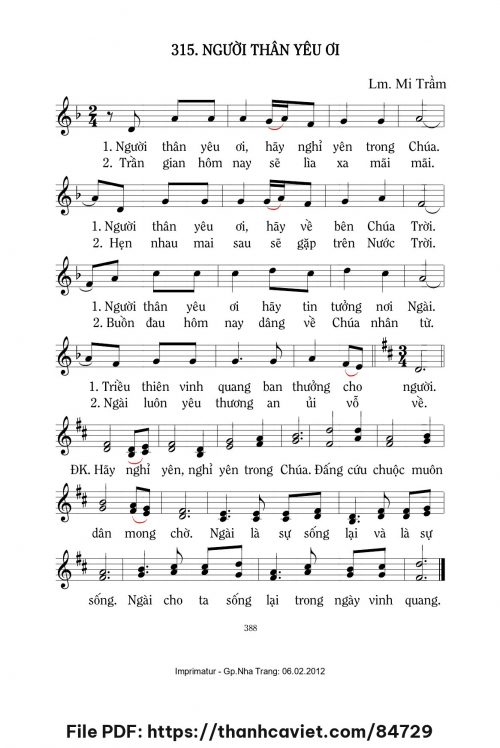 315. NGƯỜI THÂN YÊU ƠI

Lm. Mi Trầm

1. Người thân yêu ơi, hãy nghỉ yên trong Chúa.
2. Trần gian hôm nay sẽ lìa xa mãi mãi.

1. Người thân yêu ơi, hãy về bên Chúa Trời.
2. Hẹn nhau mai sau sẽ gặp trên Nước Trời.

1. Người thân yêu ơi hãy tin tưởng nơi Ngài.
2. Buồn đau hôm nay dâng về Chúa nhân từ.

1. Triều thiên vinh quang ban thưởng cho người.
2. Ngài luôn yêu thương an ủi vỗ về.

ĐK. Hãy nghỉ yên, nghỉ yên trong Chúa. Đấng cứu chuộc muôn dân mong chờ. Ngài là sự sống lại và là sự sống. Ngài cho ta sống lại trong ngày vinh quang.

388

Imprimatur - Gp.Nha Trang: 06.02.2012

File PDF: https://thanhcaviet.com/84729